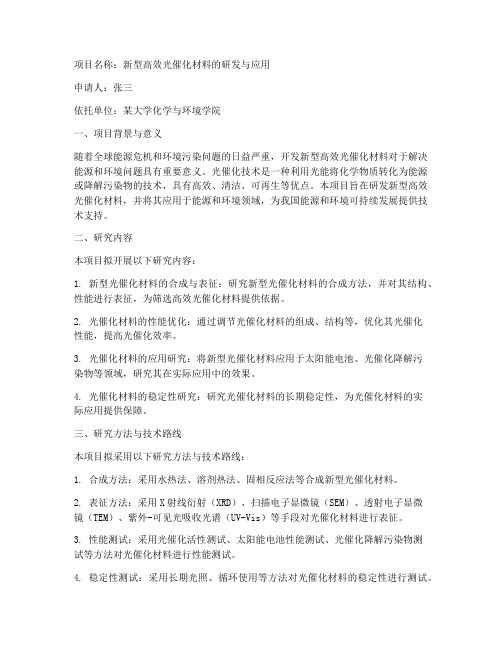 项目名称：新型高效光催化材料的研发与应用

申请人：张三

依托单位：某大学化学与环境学院

一、项目背景与意义

随着全球能源危机和环境污染问题的日益严重，开发新型高效光催化材料对于解决能源和环境问题具有重要意义。光催化技术是一种利用光能将化学物质转化为能源或降解污染物的技术，具有高效、清洁、可再生等优点。本项目旨在研发新型高效光催化材料，并将其应用于能源和环境领域，为我国能源和环境可持续发展提供技术支持。

二、研究内容

本项目拟开展以下研究内容：

1. 新型光催化材料的合成与表征：研究新型光催化材料的合成方法，并对其结构、性能进行表征，为筛选高效光催化材料提供依据。

2. 光催化材料的性能优化：通过调节光催化材料的组成、结构等，优化其光催化性能，提高光催化效率。

3. 光催化材料的应用研究：将新型光催化材料应用于太阳能电池、光催化降解污染物等领域，研究其在实际应用中的效果。

4. 光催化材料的稳定性研究：研究光催化材料的长期稳定性，为光催化材料的实际应用提供保障。

三、研究方法与技术路线

本项目拟采用以下研究方法与技术路线：

1. 合成方法：采用水热法、溶剂热法、固相反应法等合成新型光催化材料。

2. 表征方法：采用X射线衍射（XRD）、扫描电子显微镜（SEM）、透射电子显微镜（TEM）、紫外-可见光吸收光谱（UV-Vis）等手段对光催化材料进行表征。

3. 性能测试：采用光催化活性测试、太阳能电池性能测试、光催化降解污染物测试等方法对光催化材料进行性能测试。

4. 稳定性测试：采用长期光照、循环使用等方法对光催化材料的稳定性进行测试。